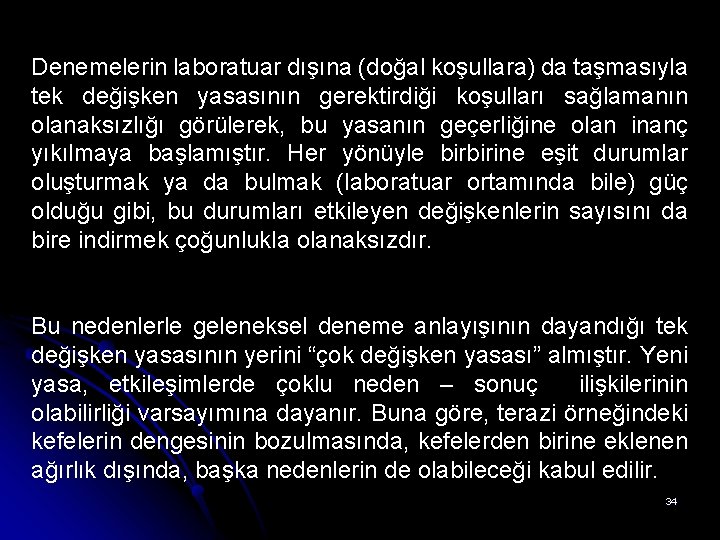 Denemelerin laboratuar dışına (doğal koşullara) da taşmasıyla tek değişken yasasının gerektirdiği koşulları sağlamanın olanaksızlığı görülerek, bu yasanın geçerliğine olan inanç yıkılmaya başlamıştır. Her yönüyle birbirine eşit durumlar oluşturmak ya da bulmak (laboratuar ortamında bile) güç olduğu gibi, bu durumları etkileyen değişkenlerin sayısını da bire indirmek çoğunlukla olanaksızdır.

Bu nedenlerle geleneksel deneme anlayışının dayandığı tek değişken yasasının yerini "çok değişken yasası" almıştır. Yeni yasa, etkileşimlerde çoklu neden – sonuç ilişkilerinin olabilirliği varsayımına dayanır. Buna göre, terazi örneğindeki kefelerin dengesinin bozulmasında, kefelerden birine eklenen ağırlık dışında, başka nedenlerin de olabileceği kabul edilir.

34